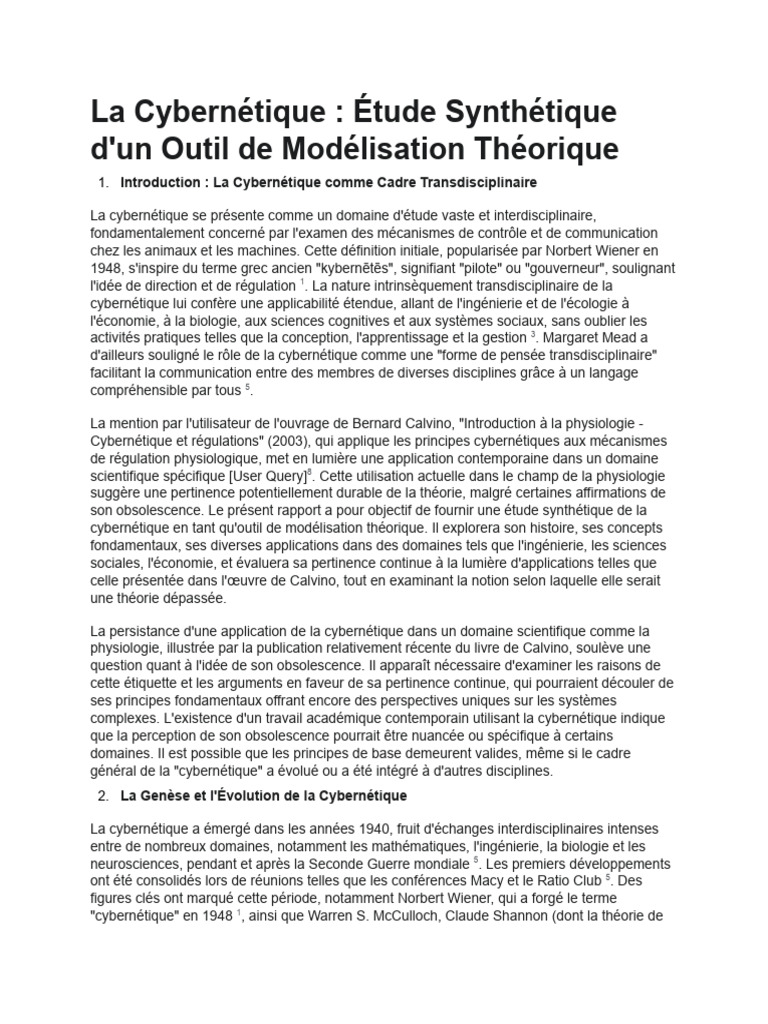 La Cybernétique : Étude Synthétique d'un Outil de Modélisation Théorique

1. Introduction : La Cybernétique comme Cadre Transdisciplinaire

La cybernétique se présente comme un domaine d'étude vaste et interdisciplinaire, fondamentalement concerné par l'examen des mécanismes de contrôle et de communication chez les animaux et les machines. Cette définition initiale, popularisée par Norbert Wiener en 1948, s'inspire du terme grec ancien "kybernētēs", signifiant "pilote" ou "gouverneur", soulignant l'idée de direction et de régulation $^1$. La nature intrinsèquement transdisciplinaire de la cybernétique lui confère une applicabilité étendue, allant de l'ingénierie et de l'écologie à l'économie, à la biologie, aux sciences cognitives et aux systèmes sociaux, sans oublier les activités pratiques telles que la conception, l'apprentissage et la gestion $^3$. Margaret Mead a d'ailleurs souligné le rôle de la cybernétique comme une "forme de pensée transdisciplinaire" facilitant la communication entre des membres de diverses disciplines grâce à un langage compréhensible par tous $^5$.

La mention par l'utilisateur de l'ouvrage de Bernard Calvino, "Introduction à la physiologie - Cybernétique et régulations" (2003), qui applique les principes cybernétiques aux mécanismes de régulation physiologique, met en lumière une application contemporaine dans un domaine scientifique spécifique [User Query]$^6$. Cette utilisation actuelle dans le champ de la physiologie suggère une pertinence potentiellement durable de la théorie, malgré certaines affirmations de son obsolescence. Le présent rapport a pour objectif de fournir une étude synthétique de la cybernétique en tant qu'outil de modélisation théorique. Il explorera son histoire, ses concepts fondamentaux, ses diverses applications dans des domaines tels que l'ingénierie, les sciences sociales, l'économie, et évaluera sa pertinence continue à la lumière d'applications telles que celle présentée dans l'œuvre de Calvino, tout en examinant la notion selon laquelle elle serait une théorie dépassée.

La persistance d'une application de la cybernétique dans un domaine scientifique comme la physiologie, illustrée par la publication relativement récente du livre de Calvino, soulève une question quant à l'idée de son obsolescence. Il apparaît nécessaire d'examiner les raisons de cette étiquette et les arguments en faveur de sa pertinence continue, qui pourraient découler de ses principes fondamentaux offrant encore des perspectives uniques sur les systèmes complexes. L'existence d'un travail académique contemporain utilisant la cybernétique indique que la perception de son obsolescence pourrait être nuancée ou spécifique à certains domaines. Il est possible que les principes de base demeurent valides, même si le cadre général de la "cybernétique" a évolué ou a été intégré à d'autres disciplines.

2. La Genèse et l'Évolution de la Cybernétique

La cybernétique a émergé dans les années 1940, fruit d'échanges interdisciplinaires intenses entre de nombreux domaines, notamment les mathématiques, l'ingénierie, la biologie et les neurosciences, pendant et après la Seconde Guerre mondiale $^5$. Les premiers développements ont été consolidés lors de réunions telles que les conférences Macy et le Ratio Club $^5$. Des figures clés ont marqué cette période, notamment Norbert Wiener, qui a forgé le terme "cybernétique" en 1948 $^1$, ainsi que Warren S. McCulloch, Claude Shannon (dont la théorie de